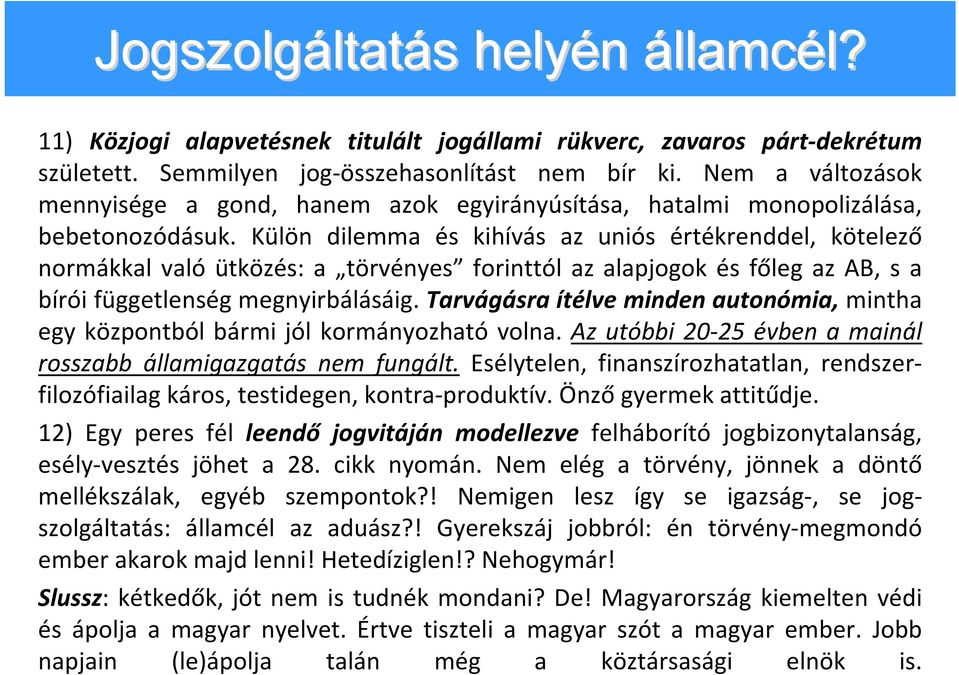 Jogszolgáltatás helyén államcél?

11) Közjogi alapvetésnek titulált jogállami rükverc, zavaros párt-dekrétum született. Semmilyen jog-összehasonlítást nem bír ki. Nem a változások mennyisége a gond, hanem azok egyirányúsítása, hatalmi monopolizálása, bebetonozódásuk. Külön dilemma és kihívás az uniós értékrenddel, kötelező normákkal való ütközés: a „törvényes” forinttól az alapjogok és főleg az AB, s a bírói függetlenség megnyirbálásáig. Tarvágásra ítélve minden autonómia, mintha egy központból bármi jól kormányozható volna. Az utóbbi 20-25 évben a mainál rosszabb államigazgatás nem fungált. Esélytelen, finanszírozhatatlan, rendszerfilozófiailag káros, testidegen, kontra-produktív. Önző gyermek attitűdje.

12) Egy peres fél leendő jogvitáján modellezve felháborító jogbizonytalanság, esély-vesztés jöhet a 28. cikk nyomán. Nem elég a törvény, jönnek a döntő mellékszálak, egyéb szempontok?! Nemigen lesz így se igazság-, se jogszolgáltatás: államcél az aduász?! Gyerekszáj jobbról: én törvény-megmondó ember akarok majd lenni! Hetedíziglen!? Nehogymár!

Slussz: kétkedők, jót nem is tudnék mondani? De! Magyarország kiemelten védi és ápolja a magyar nyelvet. Értve tiszteli a magyar szót a magyar ember. Jobb napjain (le)ápolja talán még a köztársasági elnök is.